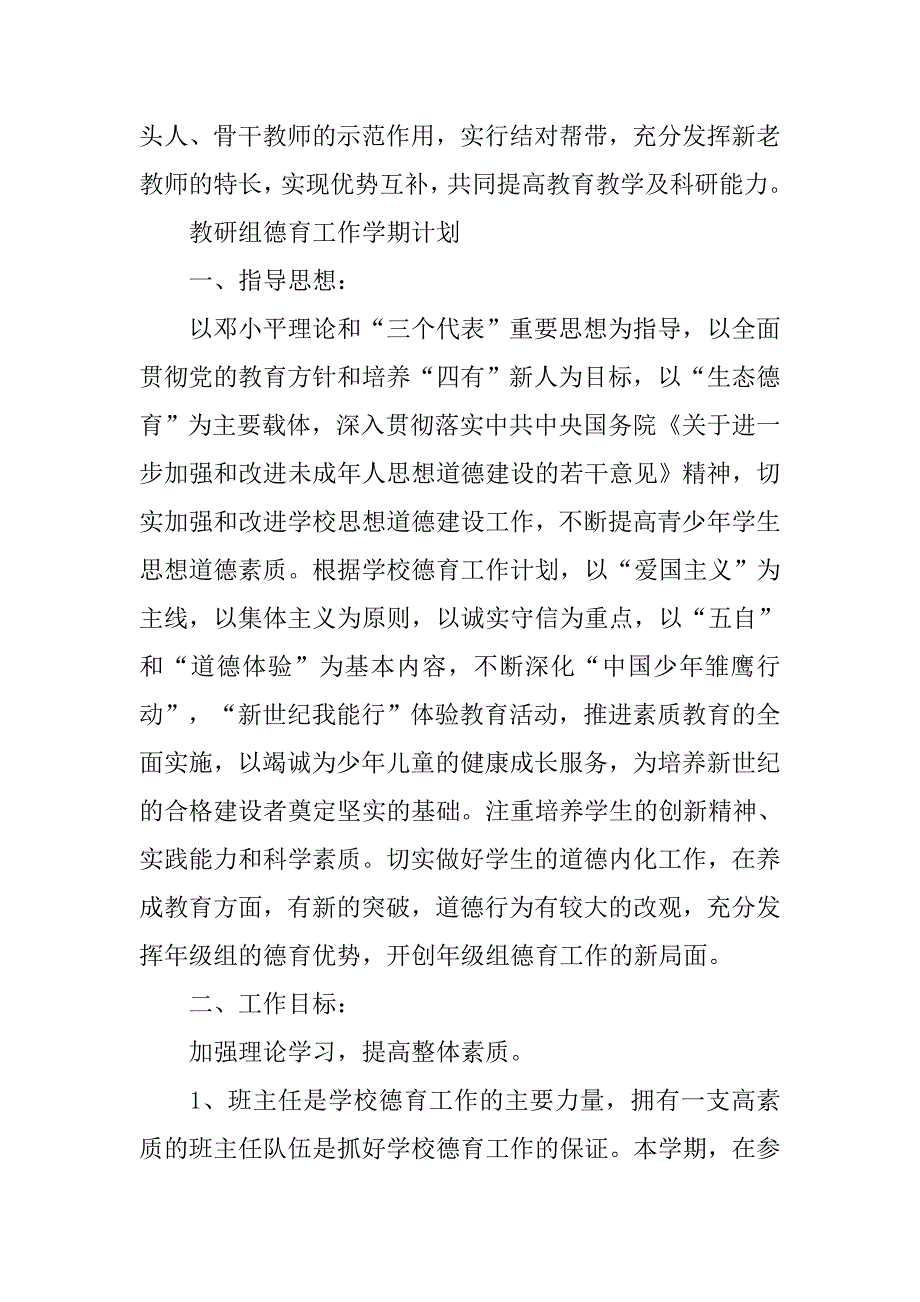 头人、骨干教师的示范作用，实行结对帮带，充分发挥新老教师的特长，实现优势互补，共同提高教育教学及科研能力。

教研组德育工作学期计划

一、指导思想：

以邓小平理论和“三个代表”重要思想为指导，以全面贯彻党的教育方针和培养“四有”新人为目标，以“生态德育”为主要载体，深入贯彻落实中共中央国务院《关于进一步加强和改进未成年人思想道德建设的若干意见》精神，切实加强和改进学校思想道德建设工作，不断提高青少年学生思想道德素质。根据学校德育工作计划，以“爱国主义”为主线，以集体主义为原则，以诚实守信为重点，以“五自”和“道德体验”为基本内容，不断深化“中国少年雏鹰行动”，“新世纪我能行”体验教育活动，推进素质教育的全面实施，以竭诚为少年儿童的健康成长服务，为培养新世纪的合格建设者奠定坚实的基础。注重培养学生的创新精神、实践能力和科学素质。切实做好学生的道德内化工作，在养成教育方面，有新的突破，道德行为有较大的改观，充分发挥年级组的德育优势，开创年级组德育工作的新局面。

二、工作目标：

加强理论学习，提高整体素质。

1、班主任是学校德育工作的主要力量，拥有一支高素质的班主任队伍是抓好学校德育工作的保证。本学期，在参